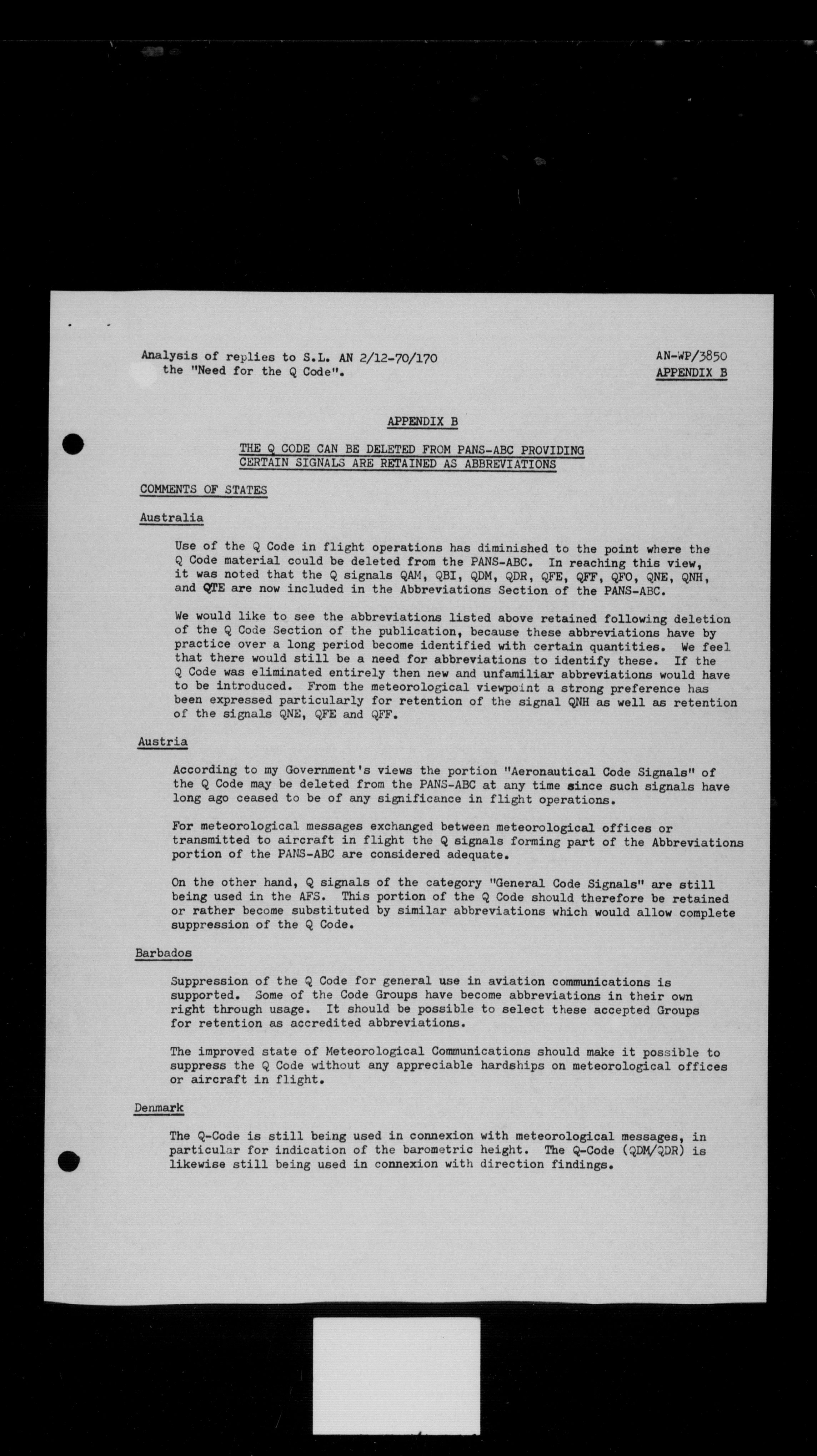 Analysis of replies to S.L. AN 2/12-70/170 the "Need for the Q Code".

AN-WP/3850
APPENDIX B

APPENDIX B

THE Q CODE CAN BE DELETED FROM PANS-ABC PROVIDING CERTAIN SIGNALS ARE RETAINED AS ABBREVIATIONS

COMMENTS OF STATES

Australia

Use of the Q Code in flight operations has diminished to the point where the Q Code material could be deleted from the PANS-ABC. In reaching this view, it was noted that the Q signals QAM, QBI, QDM, QDR, QFE, QFF, QFO, QNE, QNH, and QTE are now included in the Abbreviations Section of the PANS-ABC.

We would like to see the abbreviations listed above retained following deletion of the Q Code Section of the publication, because these abbreviations have by practice over a long period become identified with certain quantities. We feel that there would still be a need for abbreviations to identify these. If the Q Code was eliminated entirely then new and unfamiliar abbreviations would have to be introduced. From the meteorological viewpoint a strong preference has been expressed particularly for retention of the signal QNH as well as retention of the signals QNE, QFE and QFF.

Austria

According to my Government's views the portion "Aeronautical Code Signals" of the Q Code may be deleted from the PANS-ABC at any time since such signals have long ago ceased to be of any significance in flight operations.

For meteorological messages exchanged between meteorological offices or transmitted to aircraft in flight the Q signals forming part of the Abbreviations portion of the PANS-ABC are considered adequate.

On the other hand, Q signals of the category "General Code Signals" are still being used in the AFS. This portion of the Q Code should therefore be retained or rather become substituted by similar abbreviations which would allow complete suppression of the Q Code.

Barbados

Suppression of the Q Code for general use in aviation communications is supported. Some of the Code Groups have become abbreviations in their own right through usage. It should be possible to select these accepted Groups for retention as accredited abbreviations.

The improved state of Meteorological Communications should make it possible to suppress the Q Code without any appreciable hardships on meteorological offices or aircraft in flight.

Denmark

The Q-Code is still being used in connexion with meteorological messages, in particular for indication of the barometric height. The Q-Code (QDM/QDR) is likewise still being used in connexion with direction findings.